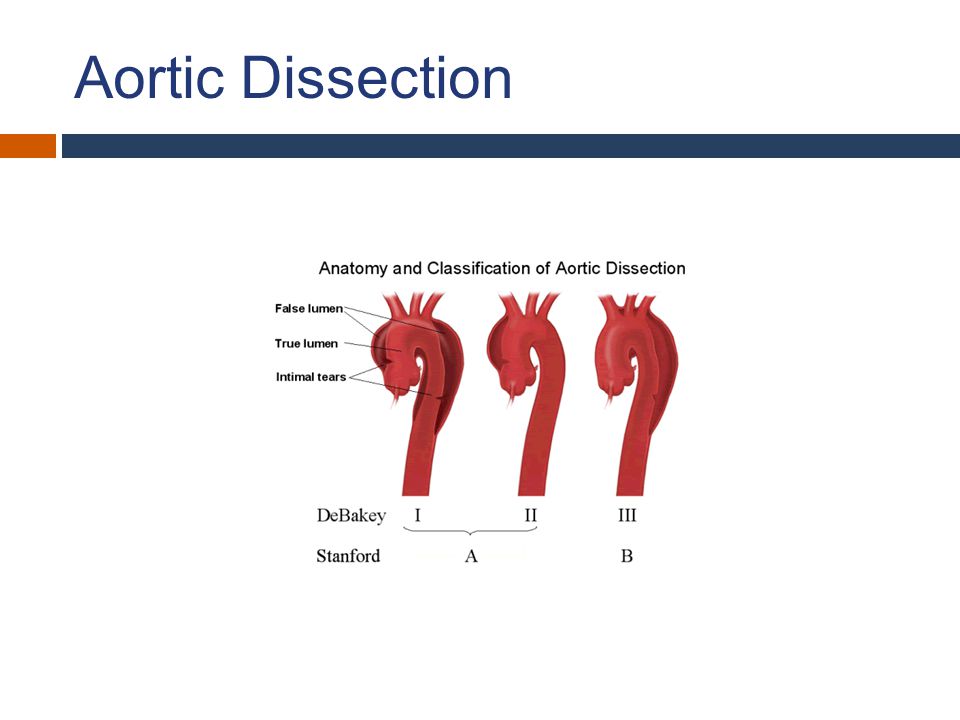 Aortic Dissection

Anatomy and Classification of Aortic Dissection

False lumen

True lumen

Intimal tears

DeBakey I II III

Stanford A B